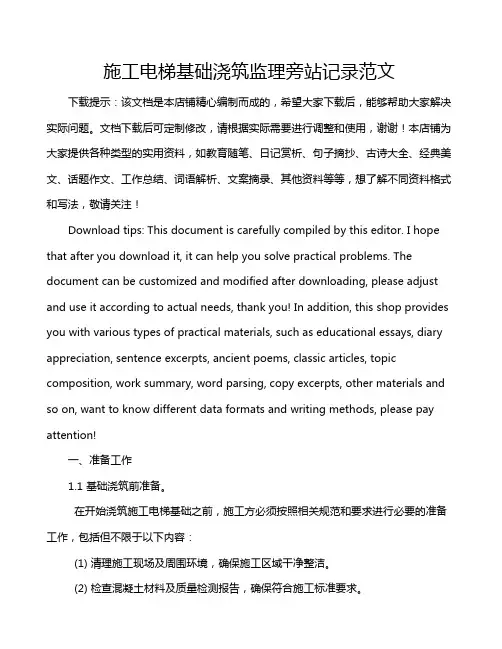 施工电梯基础浇筑监理旁站记录范文

下载提示：该文档是本店铺精心编制而成的，希望大家下载后，能够帮助大家解决实际问题。文档下载后可定制修改，请根据实际需要进行调整和使用，谢谢！本店铺为大家提供各种类型的实用资料，如教育随笔、日记赏析、句子摘抄、古诗大全、经典美文、话题作文、工作总结、词语解析、文案摘录、其他资料等等，想了解不同资料格式和写法，敬请关注！

Download tips: This document is carefully compiled by this editor. I hope that after you download it, it can help you solve practical problems. The document can be customized and modified after downloading, please adjust and use it according to actual needs, thank you! In addition, this shop provides you with various types of practical materials, such as educational essays, diary appreciation, sentence excerpts, ancient poems, classic articles, topic composition, work summary, word parsing, copy excerpts, other materials and so on, want to know different data formats and writing methods, please pay attention!

一、准备工作

1.1 基础浇筑前准备。

在开始浇筑施工电梯基础之前，施工方必须按照相关规范和要求进行必要的准备工作，包括但不限于以下内容：

(1) 清理施工现场及周围环境，确保施工区域干净整洁。

(2) 检查混凝土材料及质量检测报告，确保符合施工标准要求。